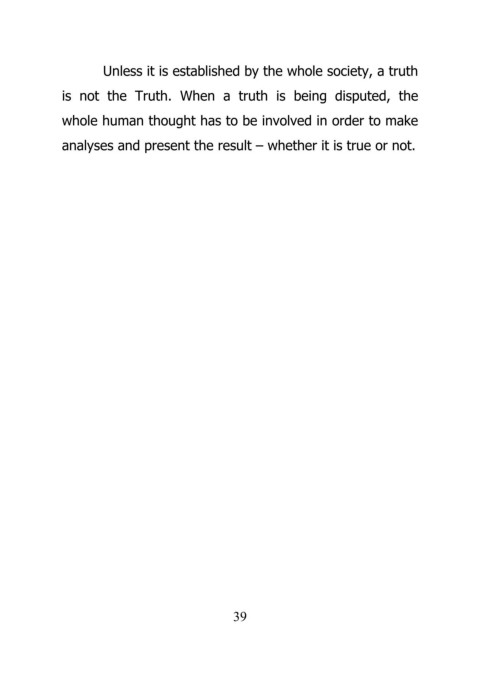 Unless it is established by the whole society, a truth is not the Truth. When a truth is being disputed, the whole human thought has to be involved in order to make analyses and present the result – whether it is true or not.

39